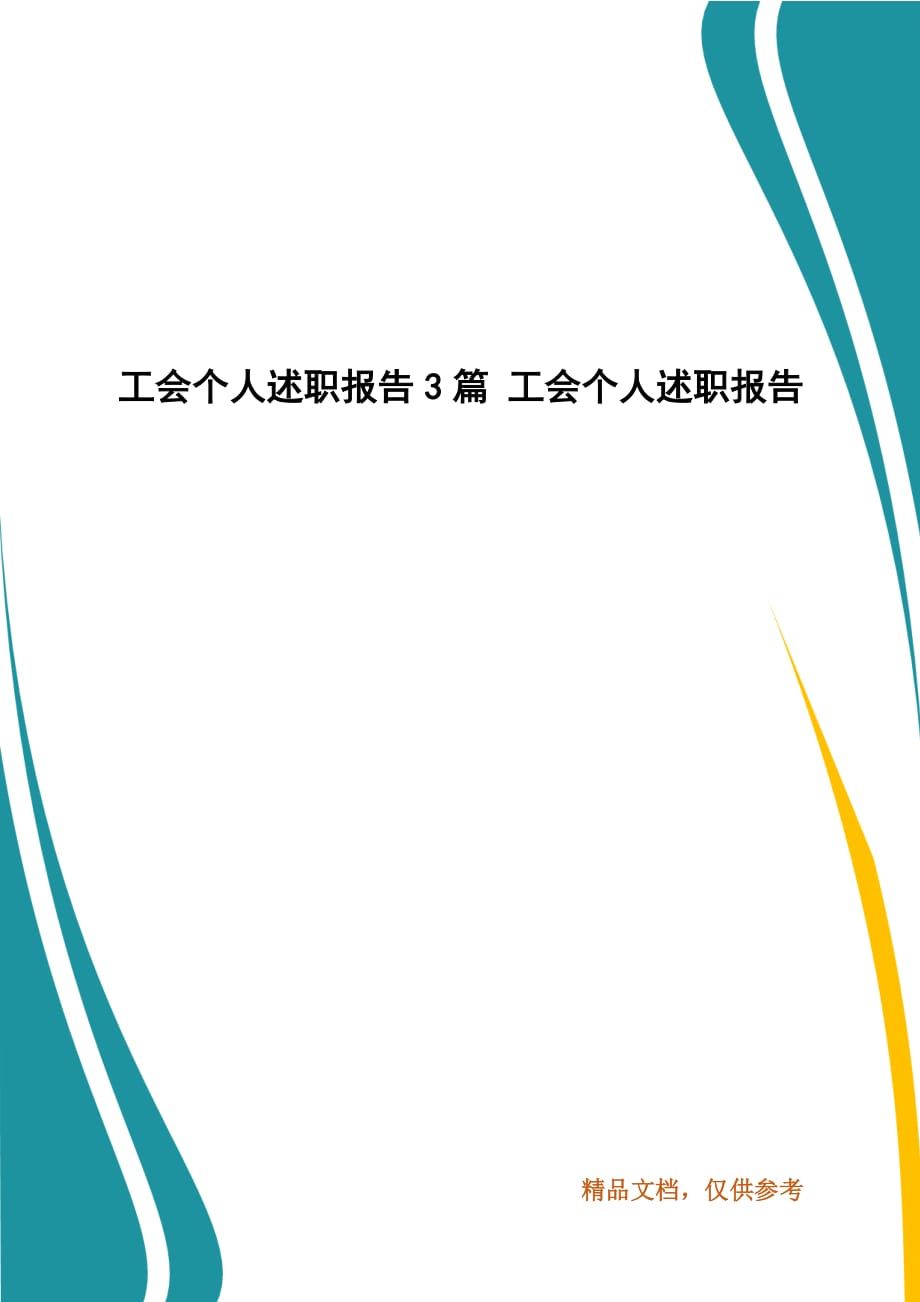 工会个人述职报告 3 篇 工会个人述职报告

精品文档，仅供参考